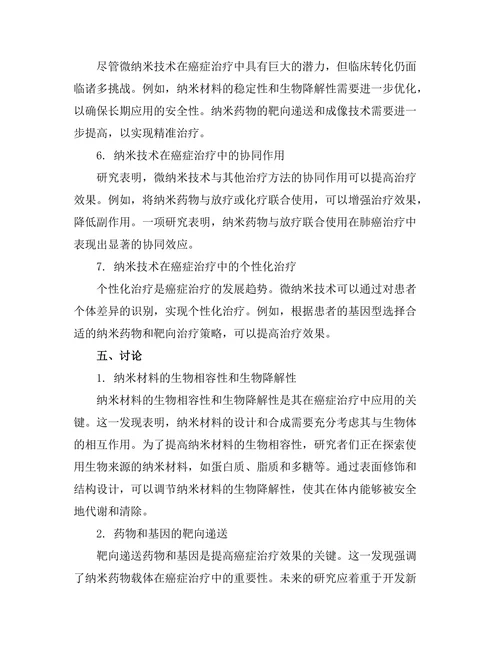 尽管微纳米技术在癌症治疗中具有巨大的潜力，但临床转化仍面临诸多挑战。例如，纳米材料的稳定性和生物降解性需要进一步优化，以确保长期应用的安全性。纳米药物的靶向递送和成像技术需要进一步提高，以实现精准治疗。

6. 纳米技术在癌症治疗中的协同作用

研究表明，微纳米技术与其他治疗方法的协同作用可以提高治疗效果。例如，将纳米药物与放疗或化疗联合使用，可以增强治疗效果，降低副作用。一项研究表明，纳米药物与放疗联合使用在肺癌治疗中表现出显著的协同效应。

7. 纳米技术在癌症治疗中的个性化治疗

个性化治疗是癌症治疗的发展趋势。微纳米技术可以通过对患者个体差异的识别，实现个性化治疗。例如，根据患者的基因型选择合适的纳米药物和靶向治疗策略，可以提高治疗效果。

五、讨论

1. 纳米材料的生物相容性和生物降解性

纳米材料的生物相容性和生物降解性是其在癌症治疗中应用的关键。这一发现表明，纳米材料的设计和合成需要充分考虑其与生物体的相互作用。为了提高纳米材料的生物相容性，研究者们正在探索使用生物来源的纳米材料，如蛋白质、脂质和多糖等。通过表面修饰和结构设计，可以调节纳米材料的生物降解性，使其在体内能够被安全地代谢和清除。

2. 药物和基因的靶向递送

靶向递送药物和基因是提高癌症治疗效果的关键。这一发现强调了纳米药物载体在癌症治疗中的重要性。未来的研究应着重于开发新